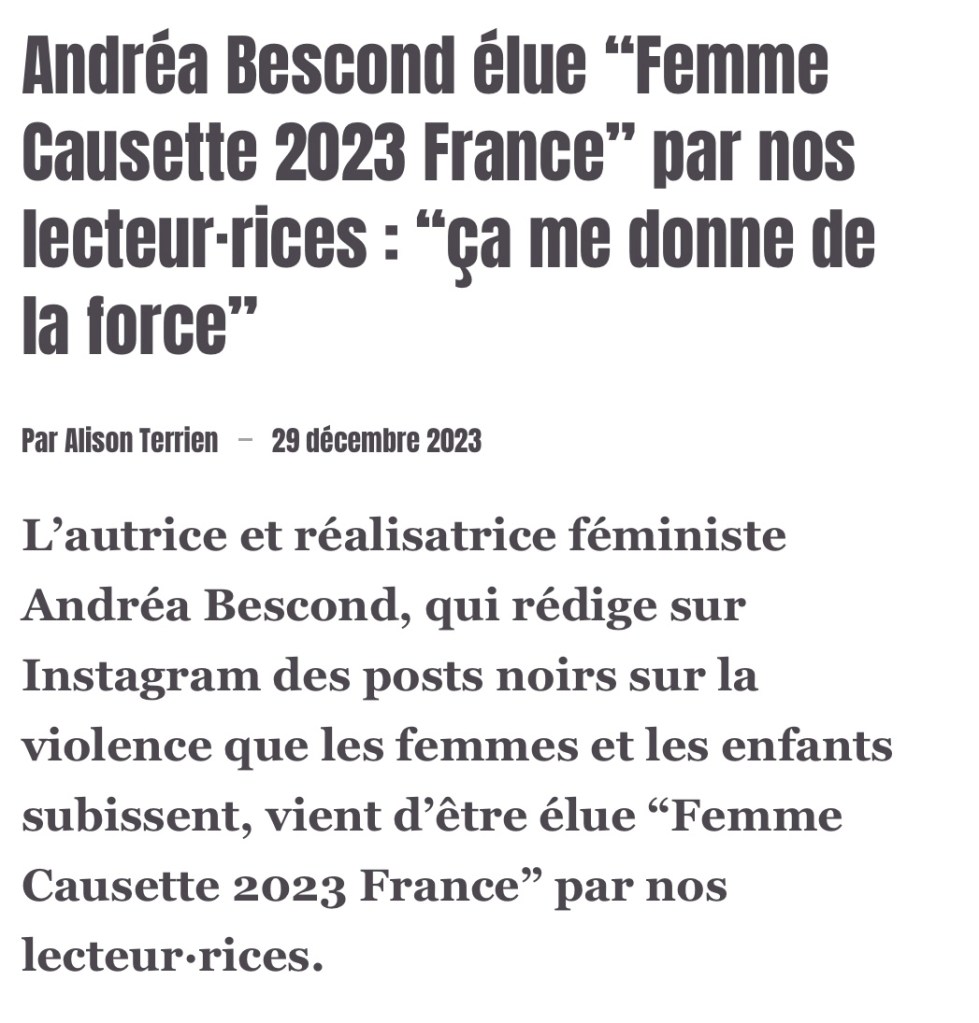 Andréa Bescond élue “Femme Causette 2023 France” par nos lecteur·rices : “ça me donne de la force”

Par Alison Terrien – 29 décembre 2023

L’autrice et réalisatrice féministe Andréa Bescond, qui rédige sur Instagram des posts noirs sur la violence que les femmes et les enfants subissent, vient d’être élue “Femme Causette 2023 France” par nos lecteur·rices.